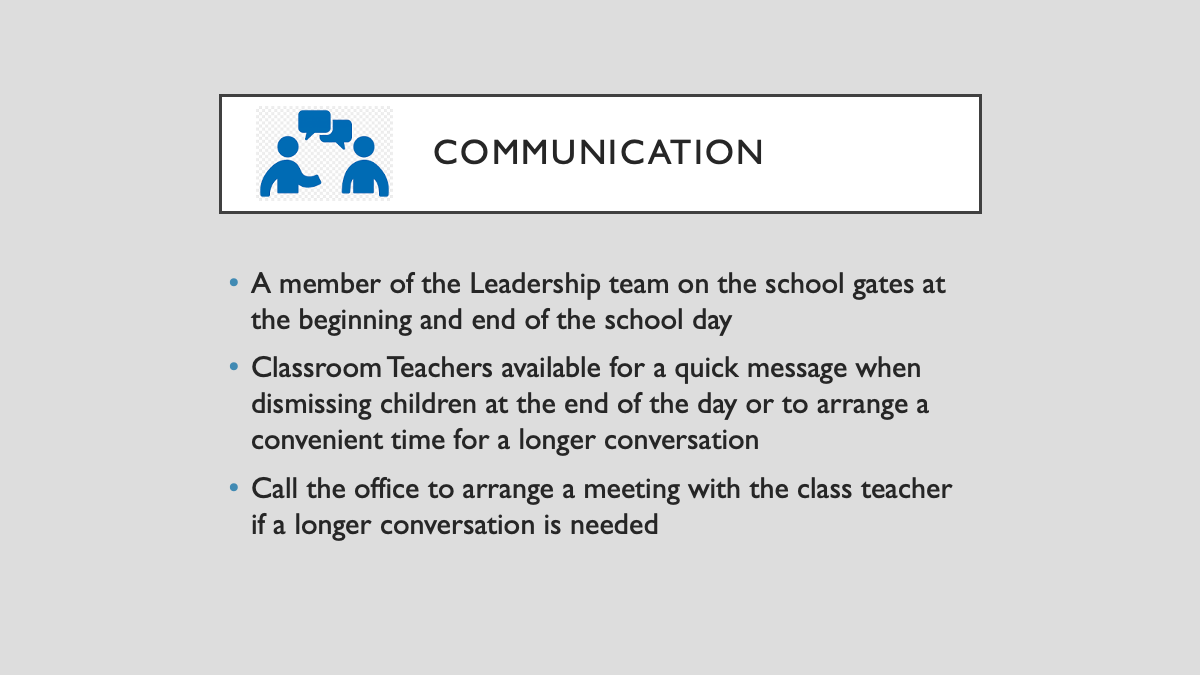 COMMUNICATION

• A member of the Leadership team on the school gates at the beginning and end of the school day

• Classroom Teachers available for a quick message when dismissing children at the end of the day or to arrange a convenient time for a longer conversation

• Call the office to arrange a meeting with the class teacher if a longer conversation is needed